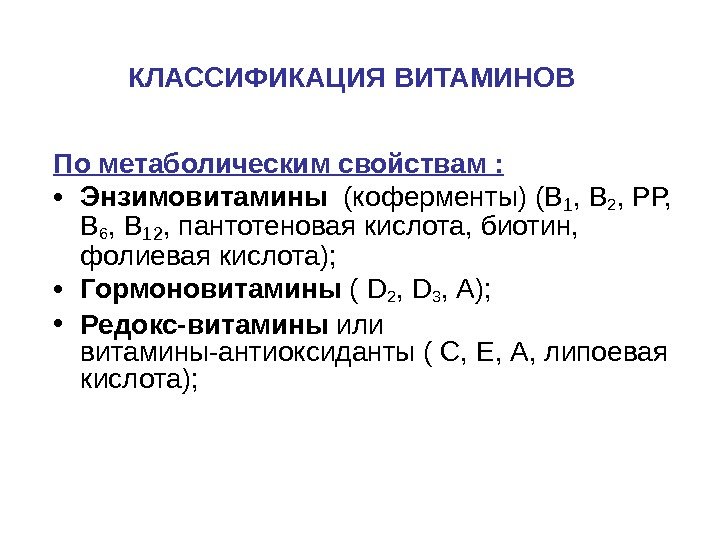 КЛАССИФИКАЦИЯ ВИТАМИНОВ

По метаболическим свойствам :

• Энзимовитамины (коферменты) ($B_1$, $B_2$, PP, $B_6$, $B_{12}$, пантотеновая кислота, биотин, фолиевая кислота);
• Гормоновитамины ( $D_2$, $D_3$, A);
• Редокс-витамины или витамины-антиоксиданты ( C, E, A, липоевая кислота);